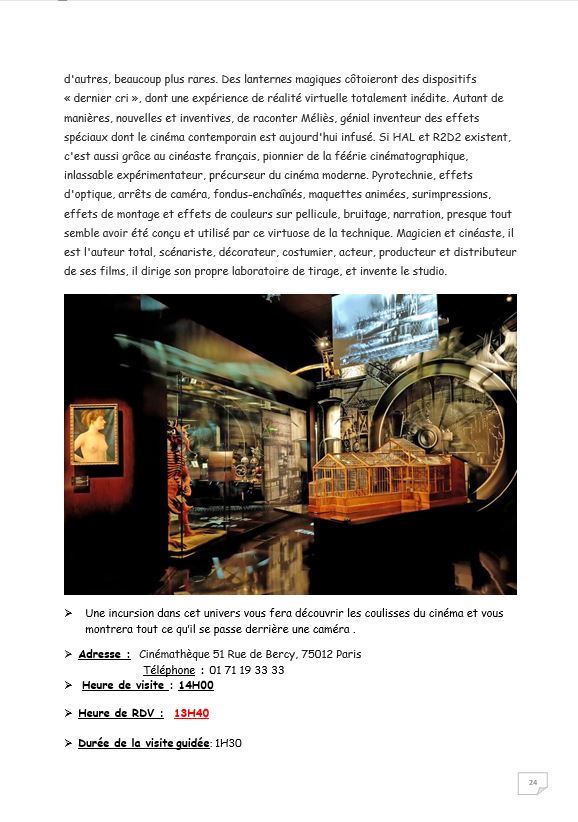 d'autres, beaucoup plus rares. Des lanternes magiques côtoieront des dispositifs « dernier cri », dont une expérience de réalité virtuelle totalement inédite. Autant de manières, nouvelles et inventives, de raconter Méliès, génial inventeur des effets spéciaux dont le cinéma contemporain est aujourd'hui infusé. Si HAL et R2D2 existent, c'est aussi grâce au cinéaste français, pionnier de la féérie cinématographique, inlassable expérimentateur, précurseur du cinéma moderne. Pyrotechnie, effets d'optique, arrêts de caméra, fondus-enchaînés, maquettes animées, surimpressions, effets de montage et effets de couleurs sur pellicule, bruitage, narration, presque tout semble avoir été conçu et utilisé par ce virtuose de la technique. Magicien et cinéaste, il est l'auteur total, scénariste, décorateur, costumier, acteur, producteur et distributeur de ses films, il dirige son propre laboratoire de tirage, et invente le studio.

➢ Une incursion dans cet univers vous fera découvrir les coulisses du cinéma et vous montrera tout ce qu'il se passe derrière une caméra .

➢ Adresse : Cinémathèque 51 Rue de Bercy, 75012 Paris
Téléphone : 01 71 19 33 33

➢ Heure de visite : 14H00

➢ Heure de RDV : 13H40

➢ Durée de la visite guidée: 1H30

24